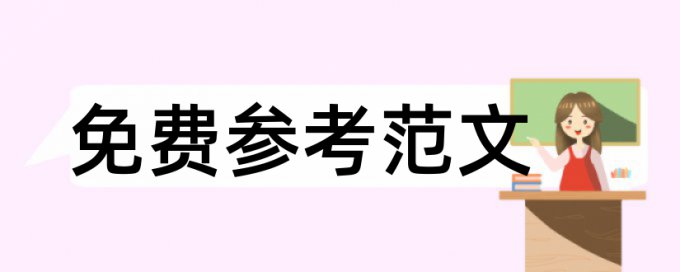 免费参考范文